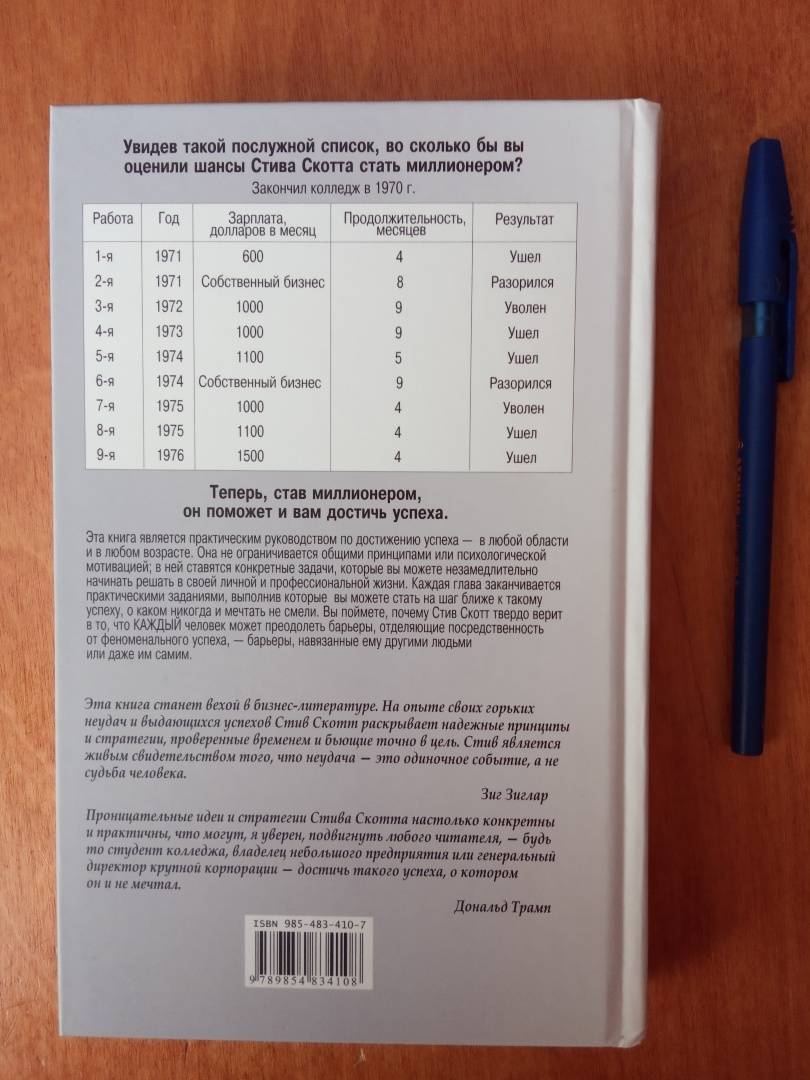 Увидев такой послужной список, во сколько бы вы оценили шансы Стива Скотта стать миллионером?

Закончил колледж в 1970 г.

| Работа | Год | Зарплата, долларов в месяц | Продолжительность, месяцев | Результат |
|---|---|---|---|---|
| 1-я | 1971 | 600 | 4 | Ушел |
| 2-я | 1971 | Собственный бизнес | 8 | Разорился |
| 3-я | 1972 | 1000 | 9 | Уволен |
| 4-я | 1973 | 1000 | 9 | Ушел |
| 5-я | 1974 | 1100 | 5 | Ушел |
| 6-я | 1974 | Собственный бизнес | 9 | Разорился |
| 7-я | 1975 | 1000 | 4 | Уволен |
| 8-я | 1975 | 1100 | 4 | Ушел |
| 9-я | 1976 | 1500 | 4 | Ушел |

Теперь, став миллионером, он поможет и вам достичь успеха.

Эта книга является практическим руководством по достижению успеха — в любой области и в любом возрасте. Она не ограничивается общими принципами или психологической мотивацией; в ней ставятся конкретные задачи, которые вы можете незамедлительно начинать решать в своей личной и профессиональной жизни. Каждая глава заканчивается практическими заданиями, выполнив которые вы можете стать на шаг ближе к такому успеху, о каком никогда и мечтать не смели. Вы поймете, почему Стив Скотт твердо верит в то, что КАЖДЫЙ человек может преодолеть барьеры, отделяющие посредственность от феноменального успеха, — барьеры, навязанные ему другими людьми или даже им самим.

Эта книга станет вехой в бизнес-литературе. На опыте своих горьких неудач и выдающихся успехов Стив Скотт раскрывает надежные принципы и стратегии, проверенные временем и бьющие точно в цель. Стив является живым свидетельством того, что неудача — это одиночное событие, а не судьба человека.

Зиг Зиглар

Проницательные идеи и стратегии Стива Скотта настолько конкретны и практичны, что могут, я уверен, подвигнуть любого читателя, — будь то студент колледжа, владелец небольшого предприятия или генеральный директор крупной корпорации — достичь такого успеха, о котором он и не мечтал.

Дональд Трамп

ISBN 985-483-410-7

9 789854 834108